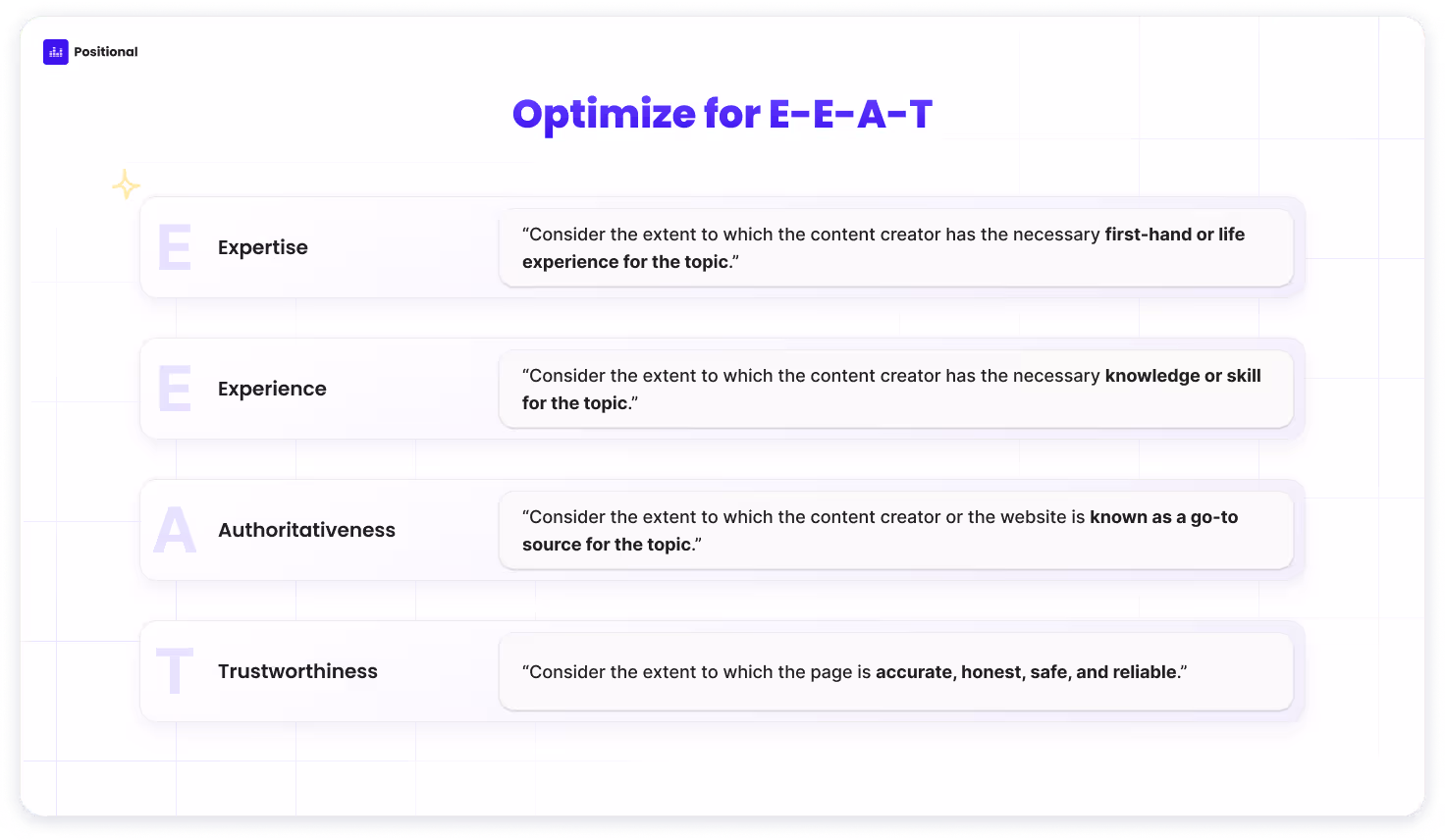 Positional

Optimize for E-E-A-T

E Expertise
“Consider the extent to which the content creator has the necessary first-hand or life experience for the topic.”

E Experience
“Consider the extent to which the content creator has the necessary knowledge or skill for the topic.”

A Authoritativeness
“Consider the extent to which the content creator or the website is known as a go-to source for the topic.”

T Trustworthiness
“Consider the extent to which the page is accurate, honest, safe, and reliable.”